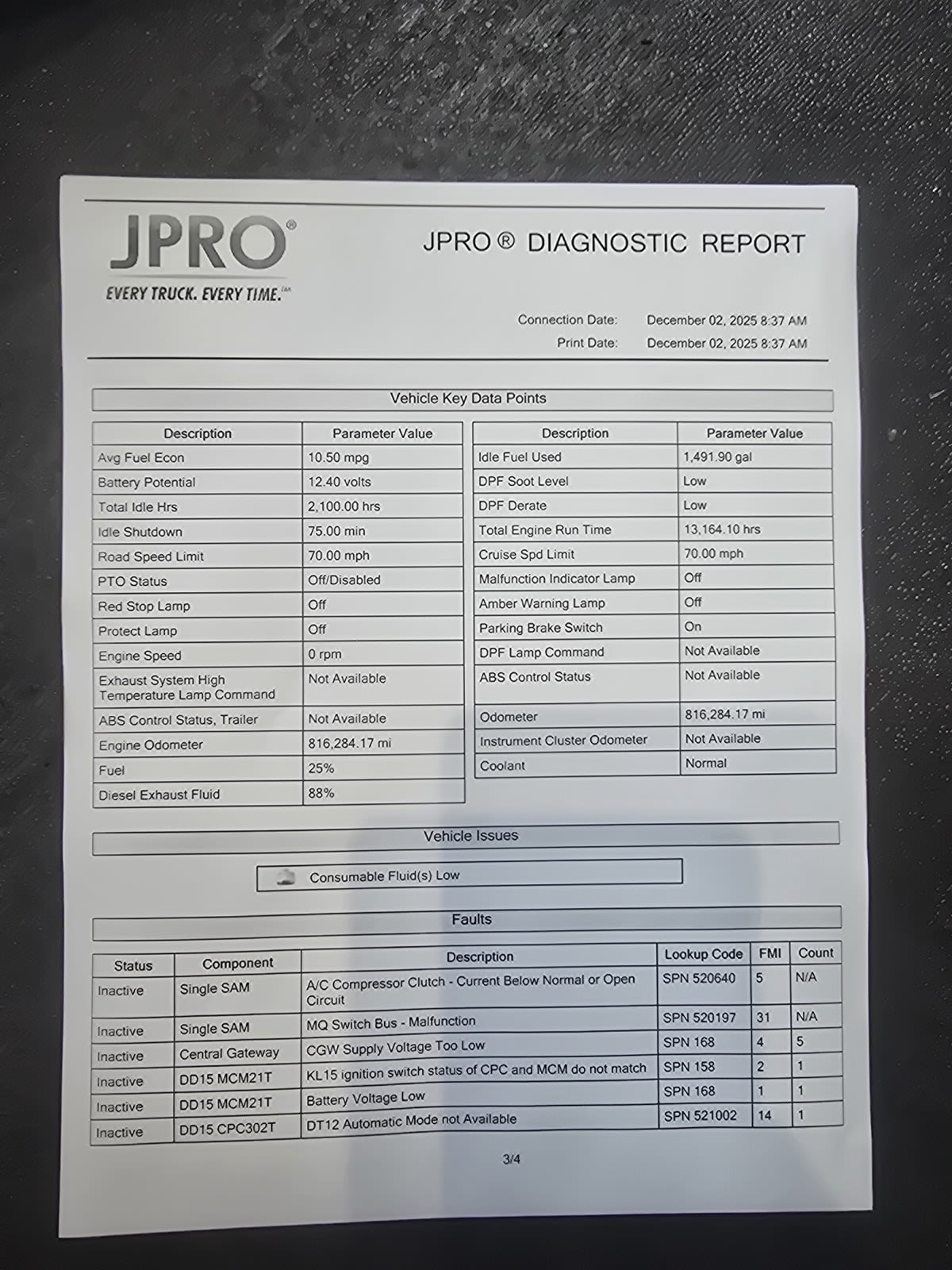 JPRO®
EVERY TRUCK. EVERY TIME.℠

JPRO ® DIAGNOSTIC REPORT

Connection Date: December 02, 2025 8:37 AM
Print Date: December 02, 2025 8:37 AM

Vehicle Key Data Points

| Description | Parameter Value |
|---|---|
| Avg Fuel Econ | 10.50 mpg |
| Battery Potential | 12.40 volts |
| Total Idle Hrs | 2,100.00 hrs |
| Idle Shutdown | 75.00 min |
| Road Speed Limit | 70.00 mph |
| PTO Status | Off/Disabled |
| Red Stop Lamp | Off |
| Protect Lamp | Off |
| Engine Speed | 0 rpm |
| Exhaust System High Temperature Lamp Command | Not Available |
| ABS Control Status, Trailer | Not Available |
| Engine Odometer | 816,284.17 mi |
| Fuel | 25% |
| Diesel Exhaust Fluid | 88% |

| Description | Parameter Value |
|---|---|
| Idle Fuel Used | 1,491.90 gal |
| DPF Soot Level | Low |
| DPF Derate | Low |
| Total Engine Run Time | 13,164.10 hrs |
| Cruise Spd Limit | 70.00 mph |
| Malfunction Indicator Lamp | Off |
| Amber Warning Lamp | Off |
| Parking Brake Switch | On |
| DPF Lamp Command | Not Available |
| ABS Control Status | Not Available |
| Odometer | 816,284.17 mi |
| Instrument Cluster Odometer | Not Available |
| Coolant | Normal |

Vehicle Issues

Consumable Fluid(s) Low

Faults

| Status | Component | Description | Lookup Code | FMI | Count |
|---|---|---|---|---|---|
| Inactive | Single SAM | A/C Compressor Clutch - Current Below Normal or Open Circuit | SPN 520640 | 5 | N/A |
| Inactive | Single SAM | MQ Switch Bus - Malfunction | SPN 520197 | 31 | N/A |
| Inactive | Central Gateway | CGW Supply Voltage Too Low | SPN 168 | 4 | 5 |
| Inactive | DD15 MCM21T | KL15 ignition switch status of CPC and MCM do not match | SPN 158 | 2 | 1 |
| Inactive | DD15 MCM21T | Battery Voltage Low | SPN 168 | 1 | 1 |
| Inactive | DD15 CPC302T | DT12 Automatic Mode not Available | SPN 521002 | 14 | 1 |

3/4